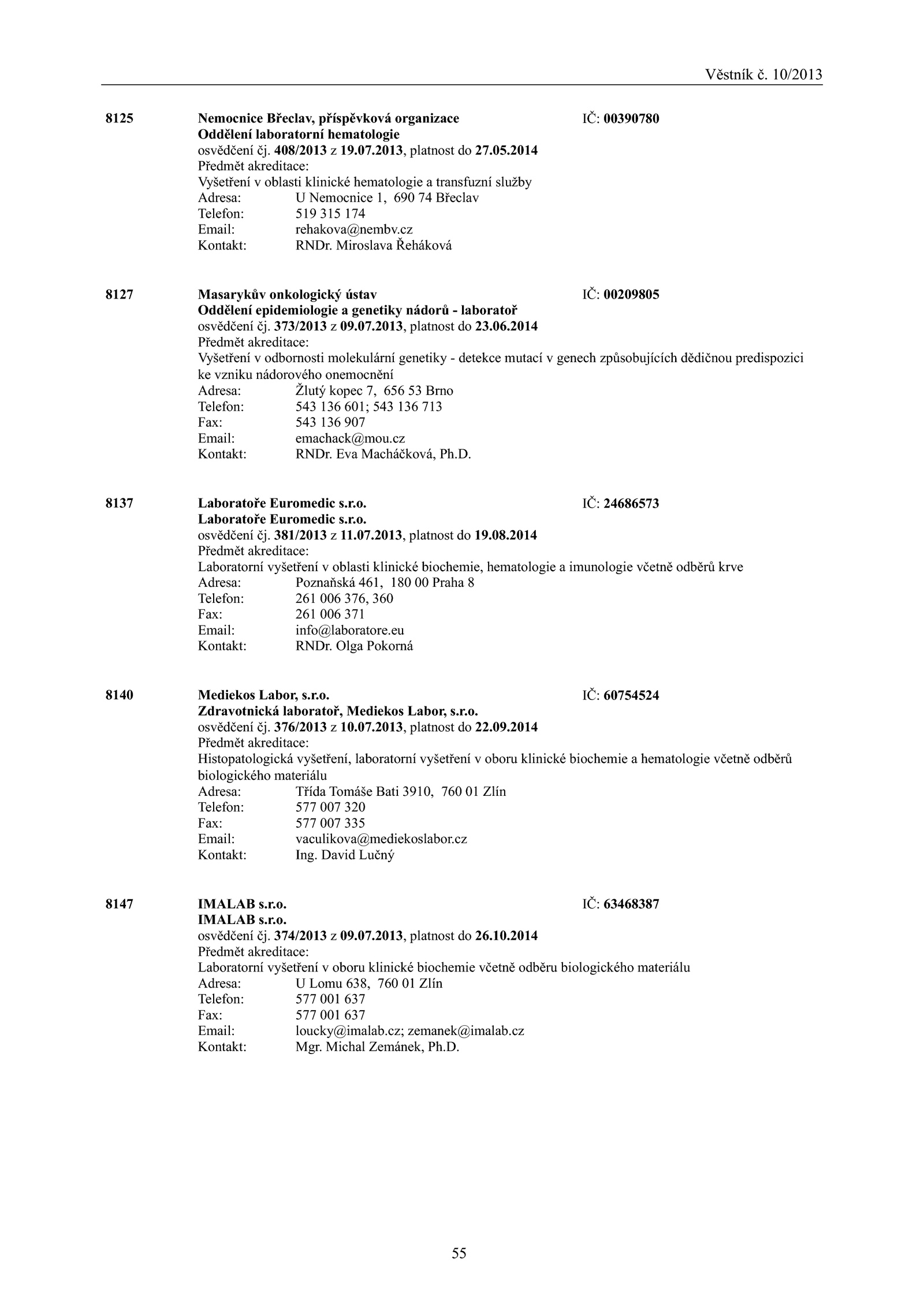 Věstník č. 10/2013

8125 Nemocnice Břeclav, příspěvková organizace IČ: 00390780
Oddělení laboratorní hematologie
osvědčení čj. 408/2013 z 19.07.2013, platnost do 27.05.2014
Předmět akreditace:
Vyšetření v oblasti klinické hematologie a transfuzní služby
Adresa: U Nemocnice 1, 690 74 Břeclav
Telefon: 519 315 174
Email: rehakova@nembv.cz
Kontakt: RNDr. Miroslava Řeháková

8127 Masarykův onkologický ústav IČ: 00209805
Oddělení epidemiologie a genetiky nádorů - laboratoř
osvědčení čj. 373/2013 z 09.07.2013, platnost do 23.06.2014
Předmět akreditace:
Vyšetření v odbornosti molekulární genetiky - detekce mutací v genech způsobujících dědičnou predispozici ke vzniku nádorového onemocnění
Adresa: Žlutý kopec 7, 656 53 Brno
Telefon: 543 136 601; 543 136 713
Fax: 543 136 907
Email: emachack@mou.cz
Kontakt: RNDr. Eva Macháčková, Ph.D.

8137 Laboratoře Euromedic s.r.o. IČ: 24686573
Laboratoře Euromedic s.r.o.
osvědčení čj. 381/2013 z 11.07.2013, platnost do 19.08.2014
Předmět akreditace:
Laboratorní vyšetření v oblasti klinické biochemie, hematologie a imunologie včetně odběrů krve
Adresa: Poznaňská 461, 180 00 Praha 8
Telefon: 261 006 376, 360
Fax: 261 006 371
Email: info@laboratore.eu
Kontakt: RNDr. Olga Pokorná

8140 Mediekos Labor, s.r.o. IČ: 60754524
Zdravotnická laboratoř, Mediekos Labor, s.r.o.
osvědčení čj. 376/2013 z 10.07.2013, platnost do 22.09.2014
Předmět akreditace:
Histopatologická vyšetření, laboratorní vyšetření v oboru klinické biochemie a hematologie včetně odběrů biologického materiálu
Adresa: Třída Tomáše Bati 3910, 760 01 Zlín
Telefon: 577 007 320
Fax: 577 007 335
Email: vaculikova@mediekoslabor.cz
Kontakt: Ing. David Lučný

8147 IMALAB s.r.o. IČ: 63468387
IMALAB s.r.o.
osvědčení čj. 374/2013 z 09.07.2013, platnost do 26.10.2014
Předmět akreditace:
Laboratorní vyšetření v oboru klinické biochemie včetně odběru biologického materiálu
Adresa: U Lomu 638, 760 01 Zlín
Telefon: 577 001 637
Fax: 577 001 637
Email: loucky@imalab.cz; zemanek@imalab.cz
Kontakt: Mgr. Michal Zemánek, Ph.D.

55